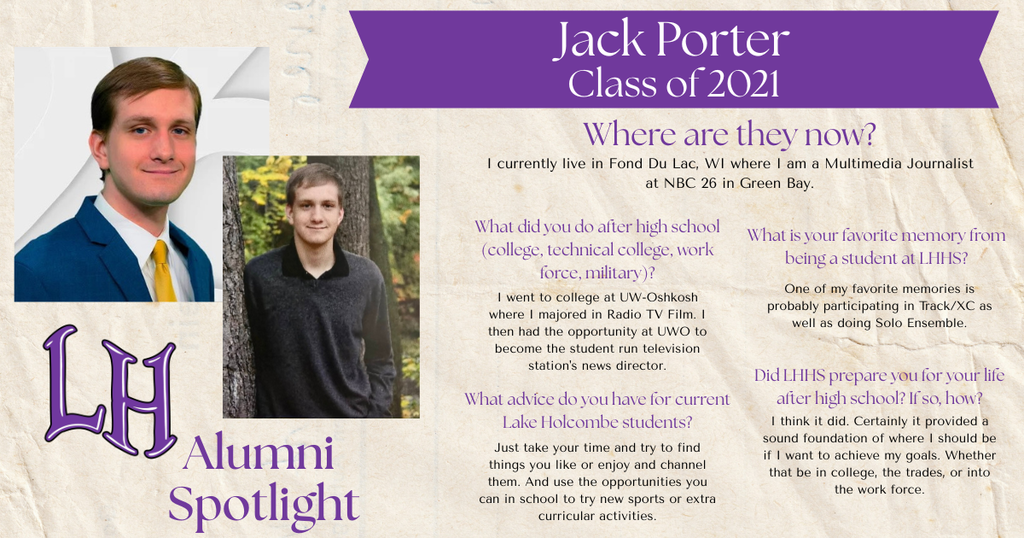 Jack Porter
Class of 2021

Where are they now?

I currently live in Fond Du Lac, WI where I am a Multimedia Journalist at NBC 26 in Green Bay.

What did you do after high school (college, technical college, work force, military)?

I went to college at UW-Oshkosh where I majored in Radio TV Film. I then had the opportunity at UWO to become the student run television station's news director.

What advice do you have for current Lake Holcombe students?

Just take your time and try to find things you like or enjoy and channel them. And use the opportunities you can in school to try new sports or extra curricular activities.

What is your favorite memory from being a student at LHHS?

One of my favorite memories is probably participating in Track/XC as well as doing Solo Ensemble.

Did LHHS prepare you for your life after high school? If so, how?

I think it did. Certainly it provided a sound foundation of where I should be if I want to achieve my goals. Whether that be in college, the trades, or into the work force.

LH

Alumni Spotlight